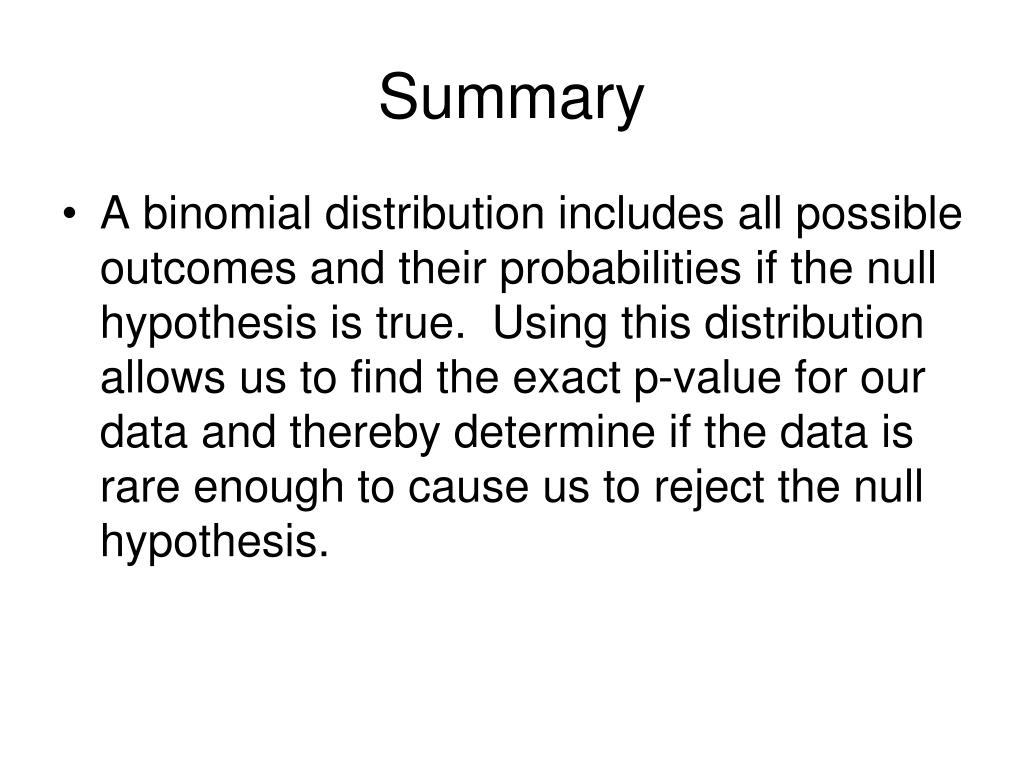 Summary

• A binomial distribution includes all possible outcomes and their probabilities if the null hypothesis is true.  Using this distribution allows us to find the exact p-value for our data and thereby determine if the data is rare enough to cause us to reject the null hypothesis.